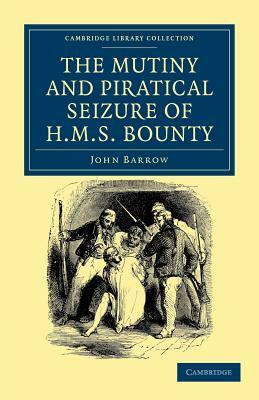 CAMBRIDGE LIBRARY COLLECTION

THE MUTINY AND PIRATICAL SEIZURE OF H.M.S. BOUNTY

JOHN BARROW

CAMBRIDGE